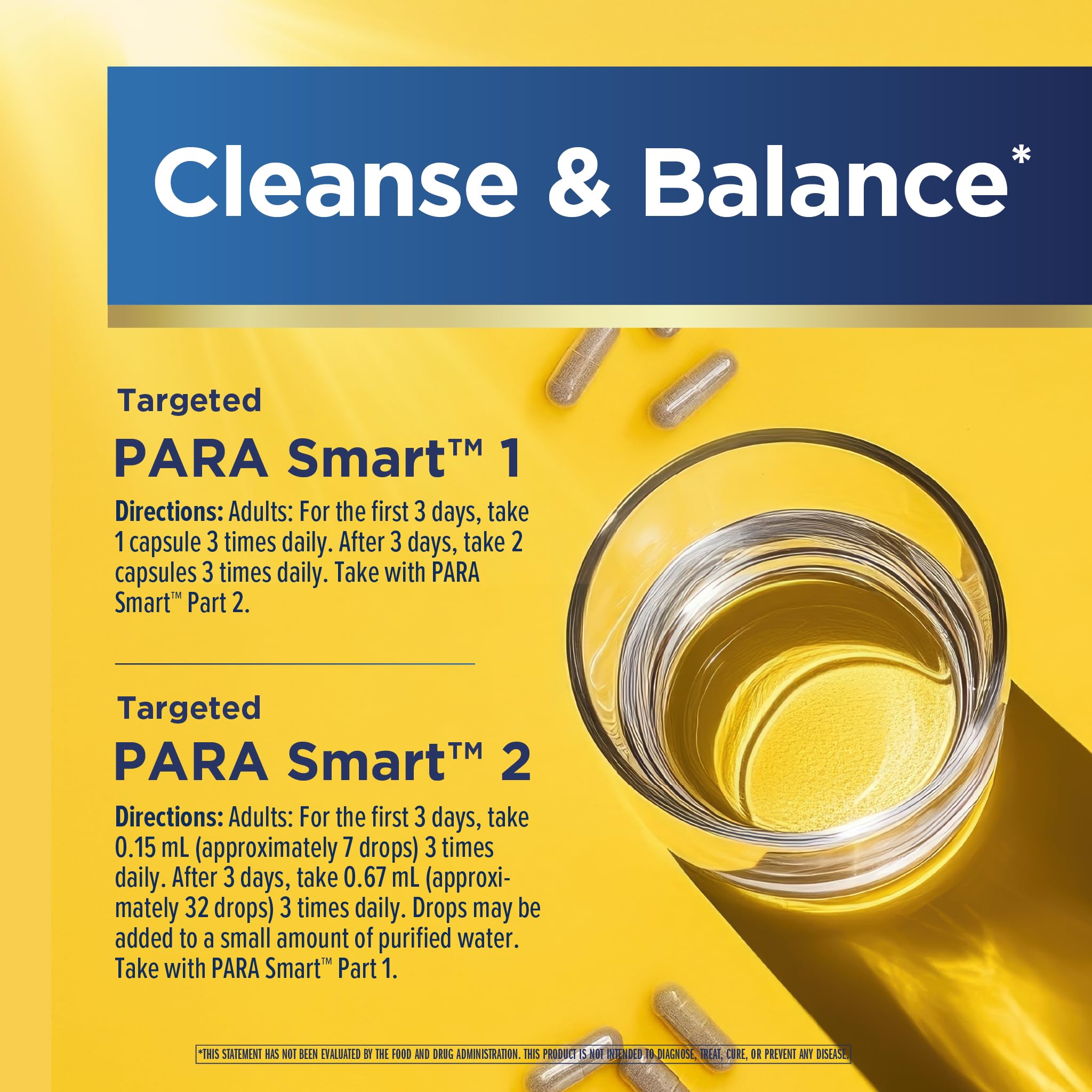 Cleanse & Balance*

Targeted

PARA Smart™ 1

Directions: Adults: For the first 3 days, take 1 capsule 3 times daily. After 3 days, take 2 capsules 3 times daily. Take with PARA Smart™ Part 2.

Targeted

PARA Smart™ 2

Directions: Adults: For the first 3 days, take 0.15 mL (approximately 7 drops) 3 times daily. After 3 days, take 0.67 mL (approximately 32 drops) 3 times daily. Drops may be added to a small amount of purified water. Take with PARA Smart™ Part 1.

*THIS STATEMENT HAS NOT BEEN EVALUATED BY THE FOOD AND DRUG ADMINISTRATION. THIS PRODUCT IS NOT INTENDED TO DIAGNOSE, TREAT, CURE, OR PREVENT ANY DISEASE.